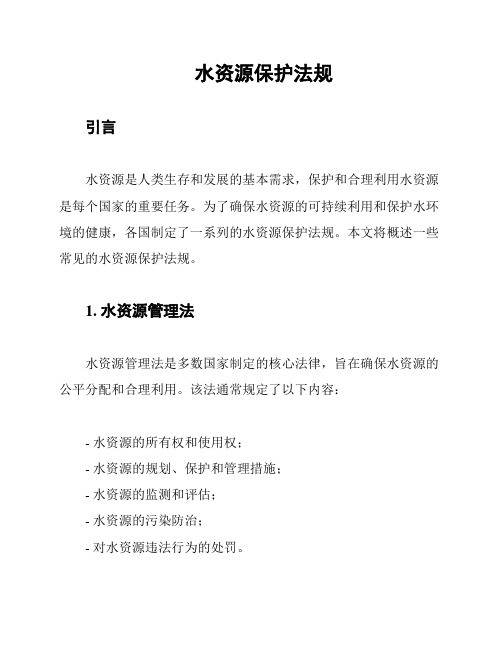 水资源保护法规

引言

水资源是人类生存和发展的基本需求，保护和合理利用水资源是每个国家的重要任务。为了确保水资源的可持续利用和保护水环境的健康，各国制定了一系列的水资源保护法规。本文将概述一些常见的水资源保护法规。

1. 水资源管理法

水资源管理法是多数国家制定的核心法律，旨在确保水资源的公平分配和合理利用。该法通常规定了以下内容：

- 水资源的所有权和使用权；
- 水资源的规划、保护和管理措施；
- 水资源的监测和评估；
- 水资源的污染防治；
- 对水资源违法行为的处罚。